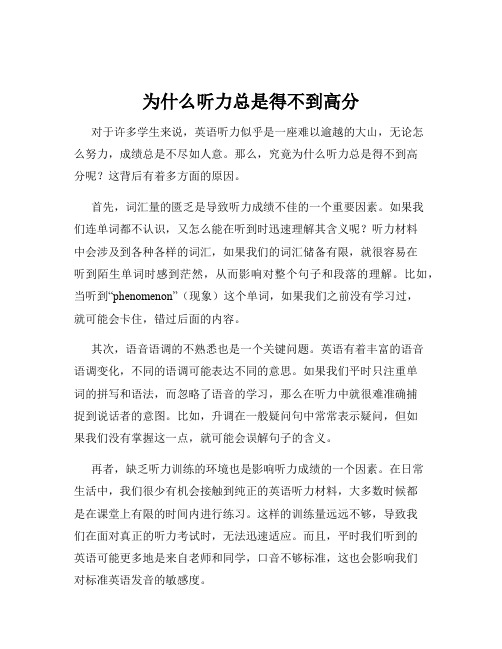 为什么听力总是得不到高分

对于许多学生来说，英语听力似乎是一座难以逾越的大山，无论怎么努力，成绩总是不尽如人意。那么，究竟为什么听力总是得不到高分呢？这背后有着多方面的原因。

首先，词汇量的匮乏是导致听力成绩不佳的一个重要因素。如果我们连单词都不认识，又怎么能在听到时迅速理解其含义呢？听力材料中会涉及到各种各样的词汇，如果我们的词汇储备有限，就很容易在听到陌生单词时感到茫然，从而影响对整个句子和段落的理解。比如，当听到“phenomenon”（现象）这个单词，如果我们之前没有学习过，就可能会卡住，错过后面的内容。

其次，语音语调的不熟悉也是一个关键问题。英语有着丰富的语音语调变化，不同的语调可能表达不同的意思。如果我们平时只注重单词的拼写和语法，而忽略了语音的学习，那么在听力中就很难准确捕捉到说话者的意图。比如，升调在一般疑问句中常常表示疑问，但如果我们没有掌握这一点，就可能会误解句子的含义。

再者，缺乏听力训练的环境也是影响听力成绩的一个因素。在日常生活中，我们很少有机会接触到纯正的英语听力材料，大多数时候都是在课堂上有限的时间内进行练习。这样的训练量远远不够，导致我们在面对真正的听力考试时，无法迅速适应。而且，平时我们听到的英语可能更多地是来自老师和同学，口音不够标准，这也会影响我们对标准英语发音的敏感度。